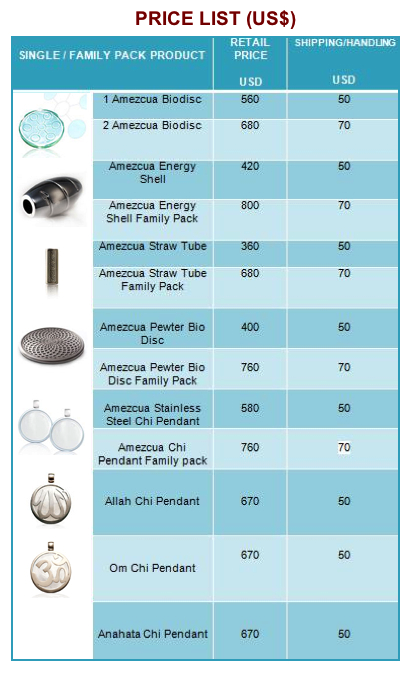 PRICE LIST (US$)

| SINGLE / FAMILY PACK PRODUCT | RETAIL PRICE USD | SHIPPING/HANDLING USD |
|---|---|---|
| 1 Amezcua Biodisc | 560 | 50 |
| 2 Amezcua Biodisc | 680 | 70 |
| Amezcua Energy Shell | 420 | 50 |
| Amezcua Energy Shell Family Pack | 800 | 70 |
| Amezcua Straw Tube | 360 | 50 |
| Amezcua Straw Tube Family Pack | 680 | 70 |
| Amezcua Pewter Bio Disc | 400 | 50 |
| Amezcua Pewter Bio Disc Family Pack | 760 | 70 |
| Amezcua Stainless Steel Chi Pendant | 580 | 50 |
| Amezcua Chi Pendant Family pack | 760 | 70 |
| Allah Chi Pendant | 670 | 50 |
| Om Chi Pendant | 670 | 50 |
| Anahata Chi Pendant | 670 | 50 |